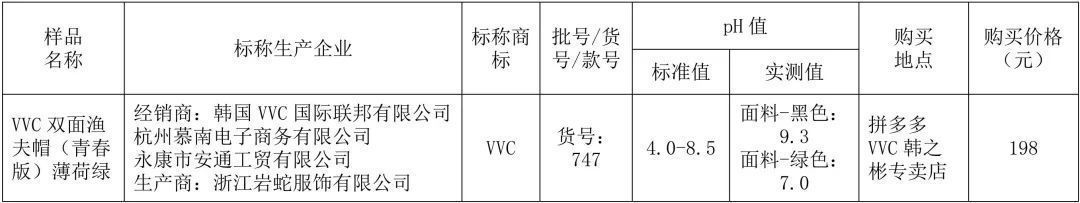 | 样品名称 | 标称生产企业 | 标称商标 | 批号/货号/款号 | pH 值 标准值 | pH 值 实测值 | 购买地点 | 购买价格（元） |
|---|---|---|---|---|---|---|---|
| VVC 双面渔夫帽（青春版）薄荷绿 | 经销商：韩国 VVC 国际联邦有限公司 杭州慕南电子商务有限公司 永康市安通工贸有限公司 生产商：浙江岩蛇服饰有限公司 | VVC | 货号：747 | 4.0-8.5 | 面料-黑色：9.3 面料-绿色：7.0 | 拼多多 VVC 韩之彬专卖店 | 198 |